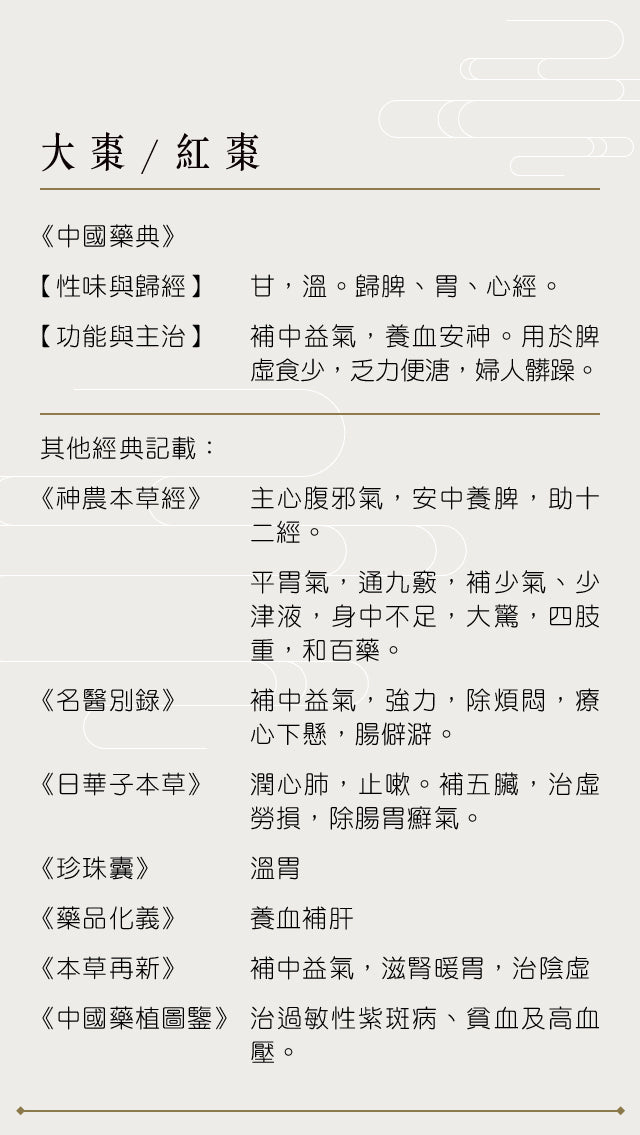 大棗 / 紅棗

《中國藥典》

【性味與歸經】 甘，溫。歸脾、胃、心經。

【功能與主治】 補中益氣，養血安神。用於脾虛食少，乏力便溏，婦人髒躁。

其他經典記載：

《神農本草經》 主心腹邪氣，安中養脾，助十二經。

平胃氣，通九竅，補少氣、少津液，身中不足，大驚，四肢重，和百藥。

《名醫別錄》 補中益氣，強力，除煩悶，療心下懸，腸僻澼。

《日華子本草》 潤心肺，止嗽。補五臟，治虛勞損，除腸胃癖氣。

《珍珠囊》 溫胃

《藥品化義》 養血補肝

《本草再新》 補中益氣，滋腎暖胃，治陰虛

《中國藥植圖鑒》 治過敏性紫斑病、貧血及高血壓。